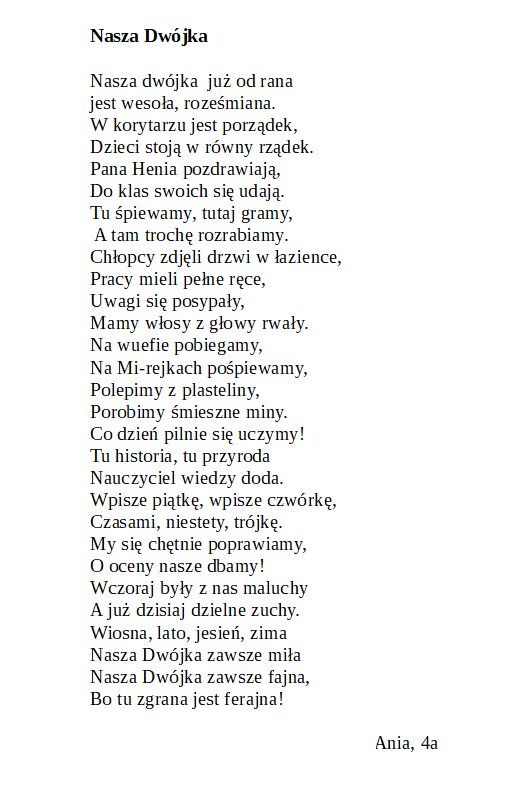 Nasza Dwójka

Nasza dwójka już od rana
jest wesoła, roześmiana.
W korytarzu jest porządek,
Dzieci stoją w równy rządek.
Pana Henia pozdrawiają,
Do klas swoich się udają.
Tu śpiewamy, tutaj gramy,
A tam trochę rozrabiamy.
Chłopcy zdjęli drzwi w łazience,
Pracy mieli pełne ręce,
Uwagi się posypały,
Mamy włosy z głowy rwały.
Na wuefie pobiegamy,
Na Mi-rejkach pośpiewamy,
Polepimy z plasteliny,
Porobimy śmieszne miny.
Co dzień pilnie się uczymy!
Tu historia, tu przyroda
Nauczyciel wiedzy doda.
Wpisze piątkę, wpisze czwórkę,
Czasami, niestety, trójkę.
My się chętnie poprawiamy,
O oceny nasze dbamy!
Wczoraj były z nas maluchy
A już dzisiaj dzielne zuchy.
Wiosna, lato, jesień, zima
Nasza Dwójka zawsze miła
Nasza Dwójka zawsze fajna,
Bo tu zgrana jest ferajna!

Ania, 4a